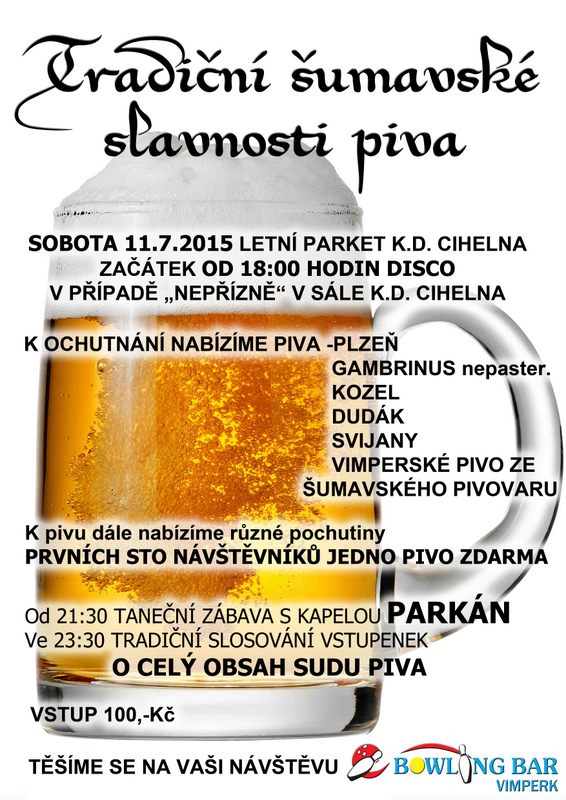 Tradiční šumavské slavnosti piva

SOBOTA 11.7.2015 LETNÍ PARKET K.D. CIHELNA
ZAČÁTEK OD 18:00 HODIN DISCO
V PŘÍPADĚ „NEPŘÍZNĚ“ V SÁLE K.D. CIHELNA

K OCHUTNÁNÍ NABÍZÍME PIVA -PLZEŇ
GAMBRINUS nepaster.
KOZEL
DUDÁK
SVIJANY
VIMPERSKÉ PIVO ZE
ŠUMAVSKÉHO PIVOVARU

K pivu dále nabízíme různé pochutiny
PRVNÍCH STO NÁVŠTĚVNÍKŮ JEDNO PIVO ZDARMA

Od 21:30 TANEČNÍ ZÁBAVA S KAPELOU PARKÁN
Ve 23:30 TRADIČNÍ SLOSOVÁNÍ VSTUPENEK
O CELÝ OBSAH SUDU PIVA

VSTUP 100,-Kč

TĚŠÍME SE NA VAŠI NÁVŠTĚVU

BOWLING BAR
VIMPERK